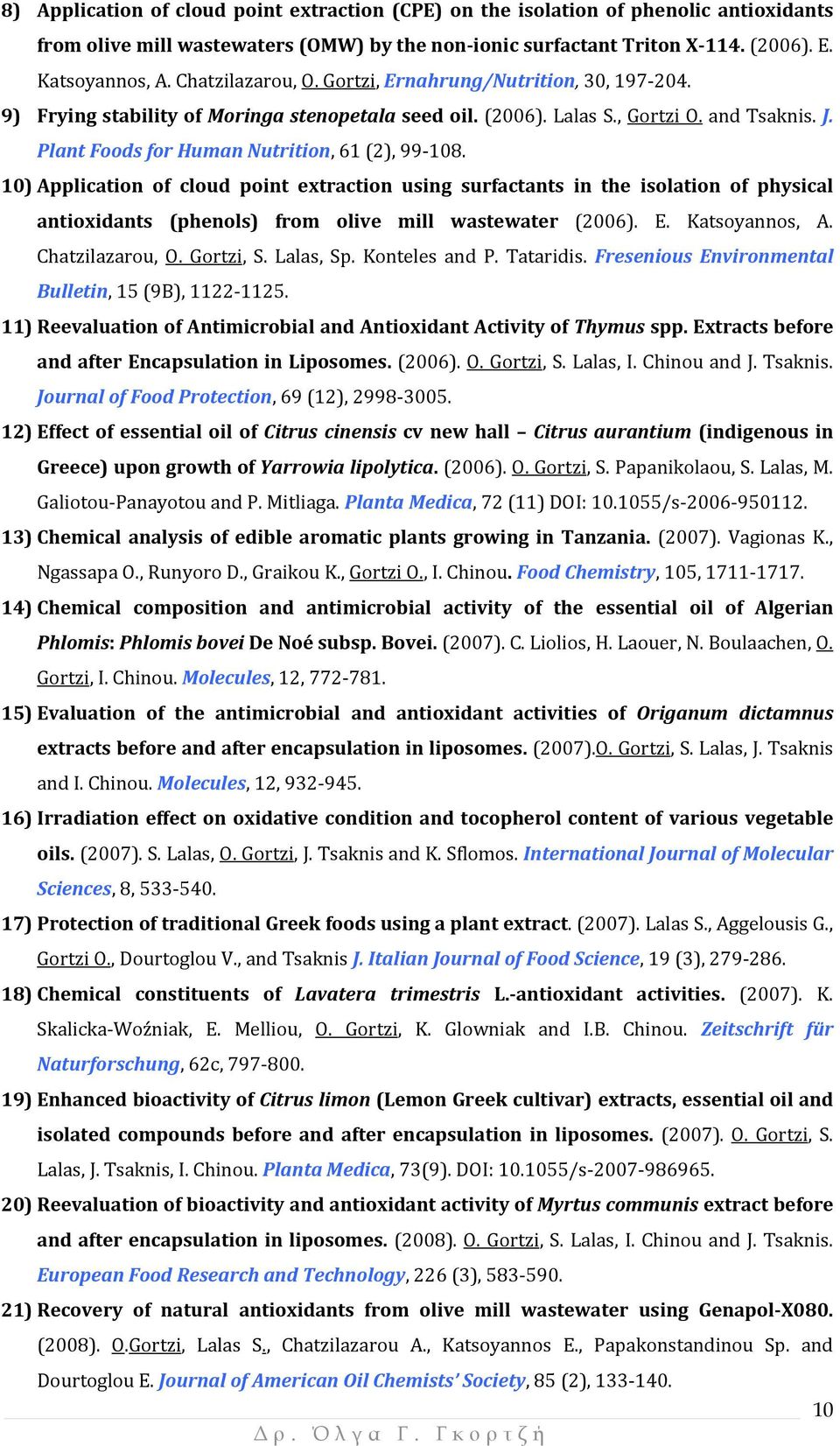 8) Application of cloud point extraction (CPE) on the isolation of phenolic antioxidants from olive mill wastewaters (OMW) by the non-ionic surfactant Triton X-114. (2006). E. Katsoyannos, A. Chatzilazarou, O. Gortzi, Ernahrung/Nutrition, 30, 197-204.

9) Frying stability of Moringa stenopetala seed oil. (2006). Lalas S., Gortzi O. and Tsaknis. J. Plant Foods for Human Nutrition, 61 (2), 99-108.

10) Application of cloud point extraction using surfactants in the isolation of physical antioxidants (phenols) from olive mill wastewater (2006). E. Katsoyannos, A. Chatzilazarou, O. Gortzi, S. Lalas, Sp. Konteles and P. Tataridis. Fresenious Environmental Bulletin, 15 (9B), 1122-1125.

11) Reevaluation of Antimicrobial and Antioxidant Activity of Thymus spp. Extracts before and after Encapsulation in Liposomes. (2006). O. Gortzi, S. Lalas, I. Chinou and J. Tsaknis. Journal of Food Protection, 69 (12), 2998-3005.

12) Effect of essential oil of Citrus cinensis cv new hall – Citrus aurantium (indigenous in Greece) upon growth of Yarrowia lipolytica. (2006). O. Gortzi, S. Papanikolaou, S. Lalas, M. Galiotou-Panayotou and P. Mitliaga. Planta Medica, 72 (11) DOI: 10.1055/s-2006-950112.

13) Chemical analysis of edible aromatic plants growing in Tanzania. (2007). Vagionas K., Ngassapa O., Runyoro D., Graikou K., Gortzi O., I. Chinou. Food Chemistry, 105, 1711-1717.

14) Chemical composition and antimicrobial activity of the essential oil of Algerian Phlomis: Phlomis bovei De Noé subsp. Bovei. (2007). C. Liolios, H. Laouer, N. Boulaachen, O. Gortzi, I. Chinou. Molecules, 12, 772-781.

15) Evaluation of the antimicrobial and antioxidant activities of Origanum dictamnus extracts before and after encapsulation in liposomes. (2007).O. Gortzi, S. Lalas, J. Tsaknis and I. Chinou. Molecules, 12, 932-945.

16) Irradiation effect on oxidative condition and tocopherol content of various vegetable oils. (2007). S. Lalas, O. Gortzi, J. Tsaknis and K. Sflomos. International Journal of Molecular Sciences, 8, 533-540.

17) Protection of traditional Greek foods using a plant extract. (2007). Lalas S., Aggelousis G., Gortzi O., Dourtoglou V., and Tsaknis J. Italian Journal of Food Science, 19 (3), 279-286.

18) Chemical constituents of Lavatera trimestris L.-antioxidant activities. (2007). K. Skalicka-Woźniak, E. Melliou, O. Gortzi, K. Glowniak and I.B. Chinou. Zeitschrift für Naturforschung, 62c, 797-800.

19) Enhanced bioactivity of Citrus limon (Lemon Greek cultivar) extracts, essential oil and isolated compounds before and after encapsulation in liposomes. (2007). O. Gortzi, S. Lalas, J. Tsaknis, I. Chinou. Planta Medica, 73(9). DOI: 10.1055/s-2007-986965.

20) Reevaluation of bioactivity and antioxidant activity of Myrtus communis extract before and after encapsulation in liposomes. (2008). O. Gortzi, S. Lalas, I. Chinou and J. Tsaknis. European Food Research and Technology, 226 (3), 583-590.

21) Recovery of natural antioxidants from olive mill wastewater using Genapol-X080. (2008). O.Gortzi, Lalas S., Chatzilazarou A., Katsoyannos E., Papakonstandinou Sp. and Dourtoglou E. Journal of American Oil Chemists' Society, 85 (2), 133-140.

10

Δρ. Όλγα Γ. Γκορτζή